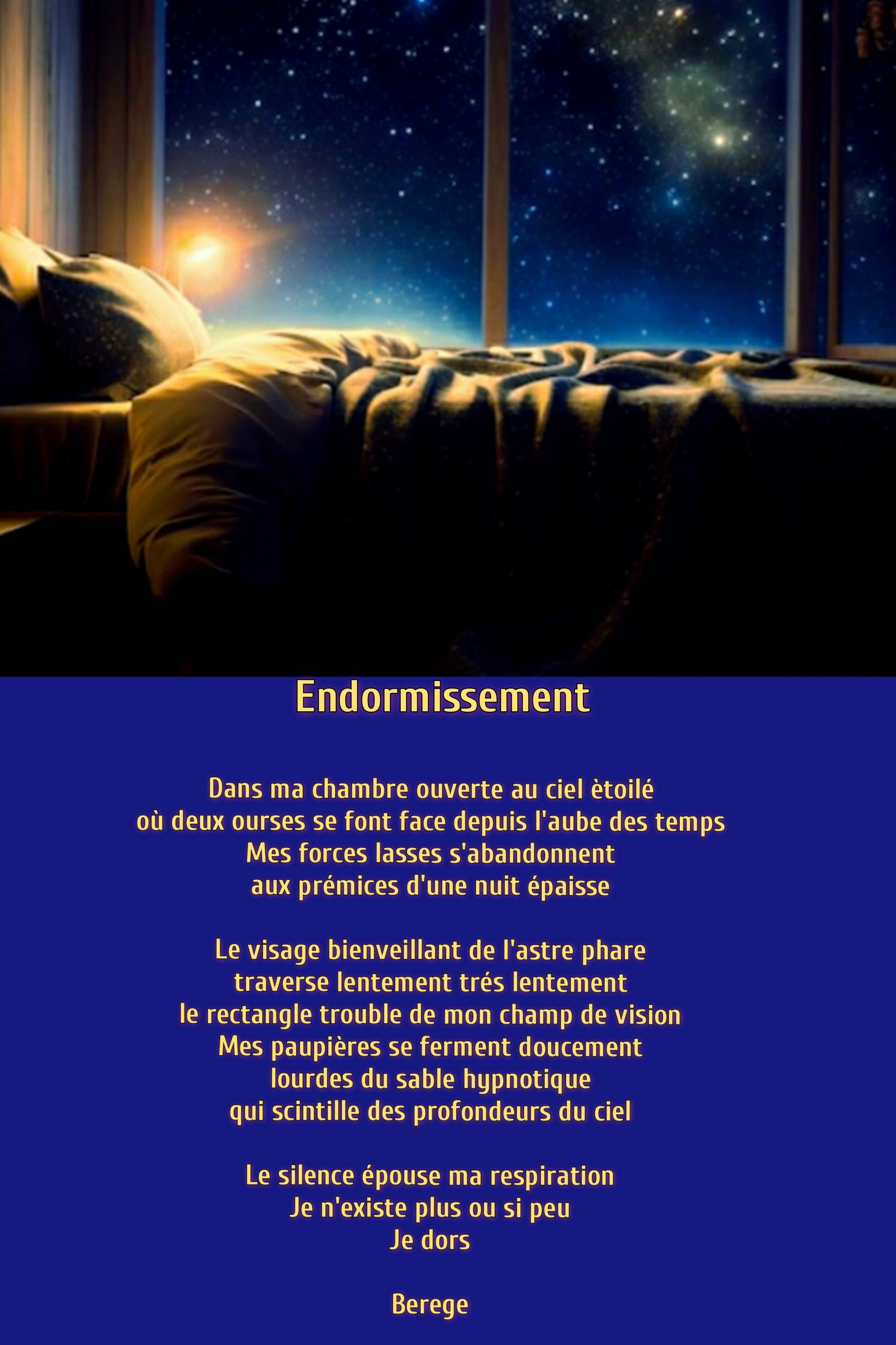 Endormissement

Dans ma chambre ouverte au ciel ètoilé
où deux ourses se font face depuis l'aube des temps
Mes forces lasses s'abandonnent
aux prémices d'une nuit épaisse

Le visage bienveillant de l'astre phare
traverse lentement trés lentement
le rectangle trouble de mon champ de vision
Mes paupières se ferment doucement
lourdes du sable hypnotique
qui scintille des profondeurs du ciel

Le silence épouse ma respiration
Je n'existe plus ou si peu
Je dors

Berege